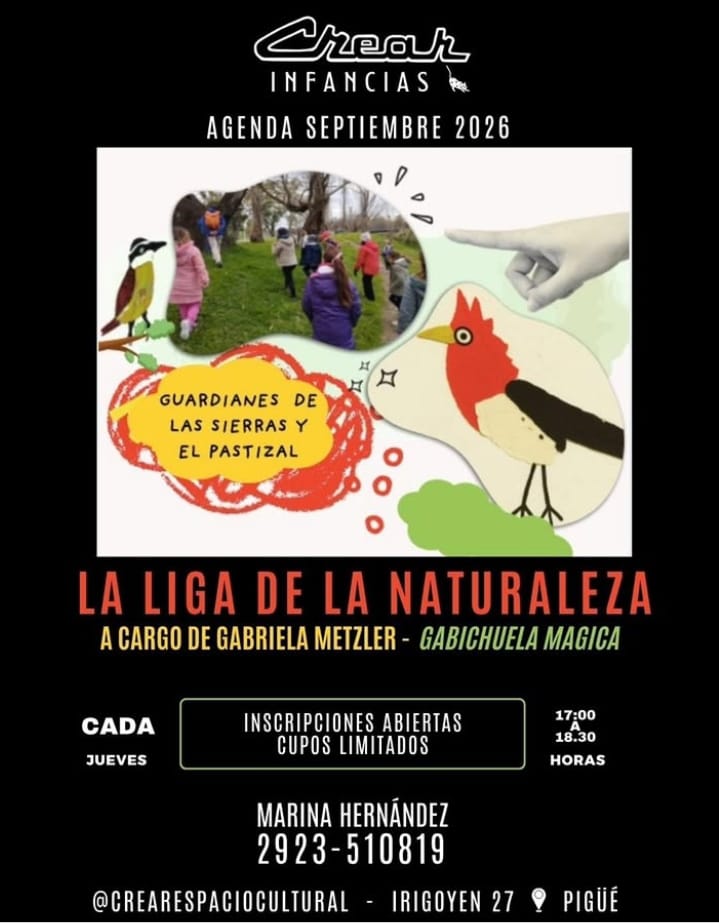 Crear
INFANCIAS

AGENDA SEPTIEMBRE 2026

GUARDIANES DE LAS SIERRAS Y EL PASTIZAL

LA LIGA DE LA NATURALEZA

A CARGO DE GABRIELA METZLER - GABICHUELA MAGICA

CADA
JUEVES

INSCRIPCIONES ABIERTAS
CUPOS LIMITADOS

17:00
A
18.30
HORAS

MARINA HERNÁNDEZ
2923-510819

@CREARESPACIOCULTURAL - IRIGOYEN 27 PIGÜÉ